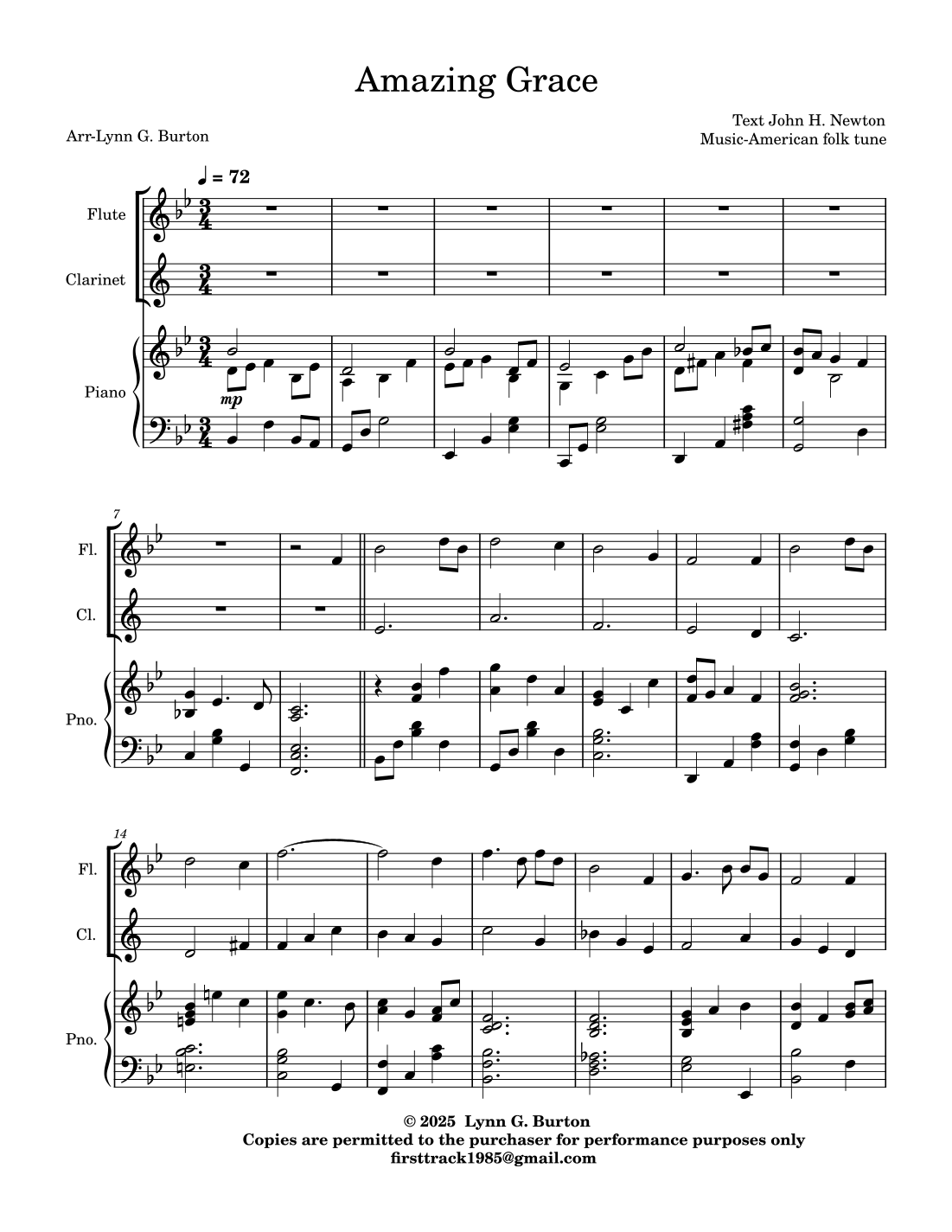 Amazing Grace

Arr-Lynn G. Burton

Text John H. Newton
Music-American folk tune

♩ = 72

Flute

Clarinet

Piano

mp

7

Fl.

Cl.

Pno.

14

Fl.

Cl.

Pno.

© 2025 Lynn G. Burton
Copies are permitted to the purchaser for performance purposes only
firsttrack1985@gmail.com